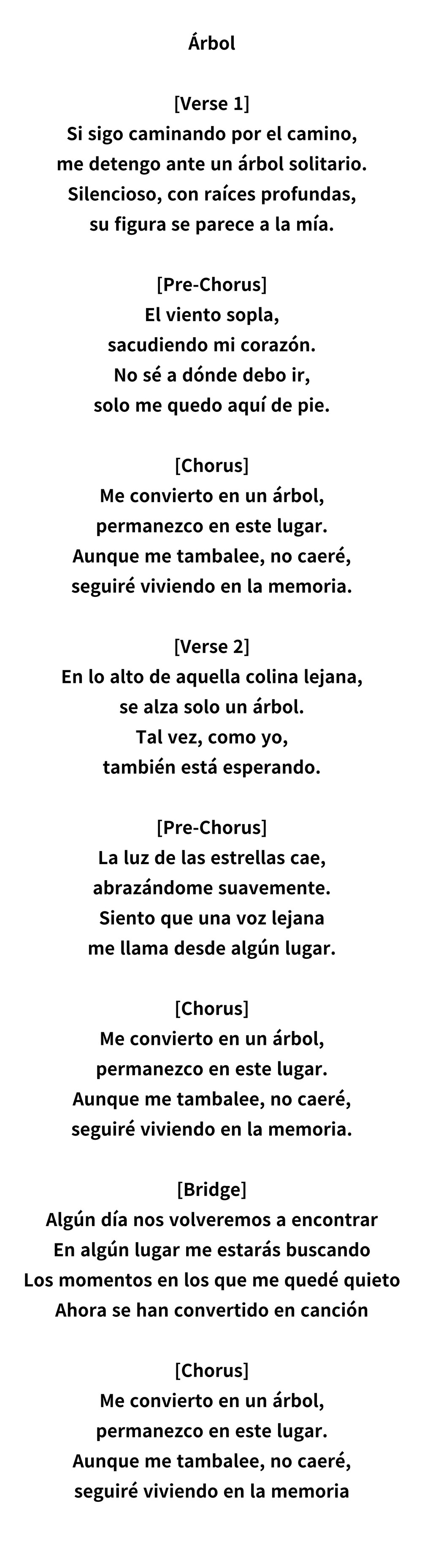 Árbol

[Verse 1]
Si sigo caminando por el camino,
me detengo ante un árbol solitario.
Silencioso, con raíces profundas,
su figura se parece a la mía.

[Pre-Chorus]
El viento sopla,
sacudiendo mi corazón.
No sé a dónde debo ir,
solo me quedo aquí de pie.

[Chorus]
Me convierto en un árbol,
permanezco en este lugar.
Aunque me tambalee, no caeré,
seguiré viviendo en la memoria.

[Verse 2]
En lo alto de aquella colina lejana,
se alza solo un árbol.
Tal vez, como yo,
también está esperando.

[Pre-Chorus]
La luz de las estrellas cae,
abrazándome suavemente.
Siento que una voz lejana
me llama desde algún lugar.

[Chorus]
Me convierto en un árbol,
permanezco en este lugar.
Aunque me tambalee, no caeré,
seguiré viviendo en la memoria.

[Bridge]
Algún día nos volveremos a encontrar
En algún lugar me estarás buscando
Los momentos en los que me quedé quieto
Ahora se han convertido en canción

[Chorus]
Me convierto en un árbol,
permanezco en este lugar.
Aunque me tambalee, no caeré,
seguiré viviendo en la memoria